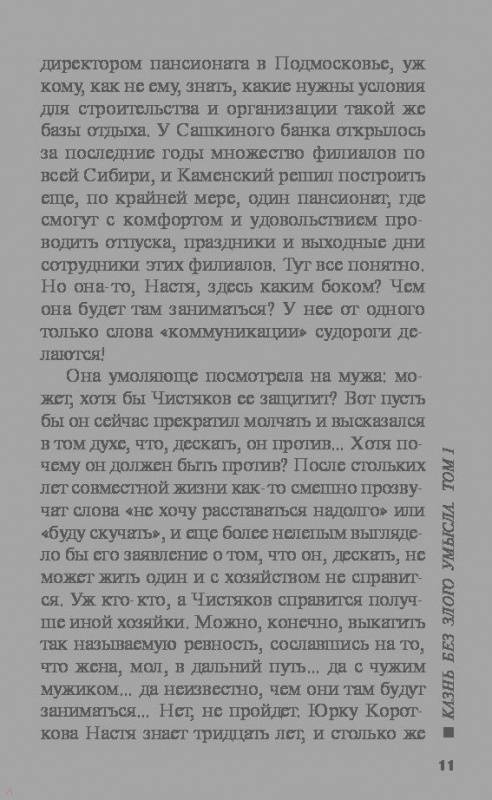 директором пансионата в Подмосковье, уж кому, как не ему, знать, какие нужны условия для строительства и организации такой же базы отдыха. У Сашкиного банка открылось за последние годы множество филиалов по всей Сибири, и Каменский решил построить еще, по крайней мере, один пансионат, где смогут с комфортом и удовольствием проводить отпуска, праздники и выходные дни сотрудники этих филиалов. Тут все понятно. Но она-то, Настя, здесь каким боком? Чем она будет там заниматься? У нее от одного только слова «коммуникации» судороги делаются!

Она умоляюще посмотрела на мужа: может, хотя бы Чистяков ее защитит? Вот пусть бы он сейчас прекратил молчать и высказался в том духе, что, дескать, он против... Хотя почему он должен быть против? После стольких лет совместной жизни как-то смешно прозвучат слова «не хочу расставаться надолго» или «буду скучать», и еще более нелепым выглядело бы его заявление о том, что он, дескать, не может жить один и с хозяйством не справится. Уж кто-кто, а Чистяков справится получше иной хозяйки. Можно, конечно, выкатить так называемую ревность, сославшись на то, что жена, мол, в дальний путь... да с чужим мужиком... да неизвестно, чем они там будут заниматься... Нет, не пройдет. Юрку Короткова Настя знает тридцать лет, и столько же

■ КАЗНЬ БЕЗ ЗЛОГО УМЫСЛА. ТОМ 1

11